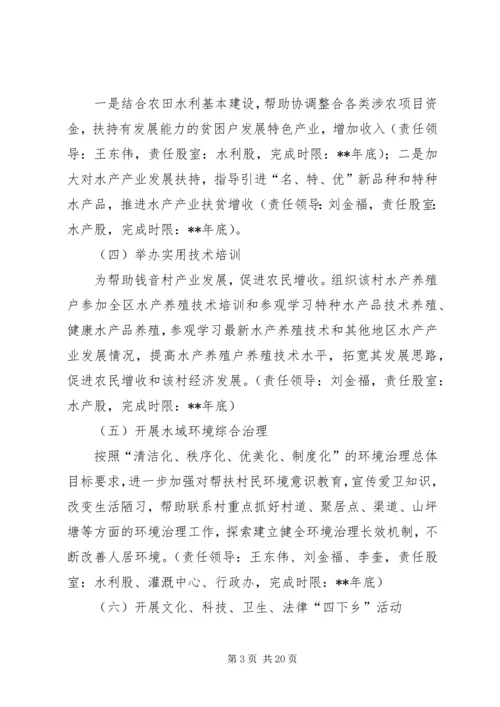 一是结合农田水利基本建设，帮助协调整合各类涉农项目资金，扶持有发展能力的贫困户发展特色产业，增加收入（责任领导：王东伟，责任股室：水利股，完成时限：**年底）；二是加大对水产产业发展扶持，指导引进“名、特、优”新品种和特种水产品，推进水产产业扶贫增收（责任领导：刘金福，责任股室：水产股，完成时限：**年底）。

（四）举办实用技术培训

为帮助钱音村产业发展，促进农民增收。组织该村水产养殖户参加全区水产养殖技术培训和参观学习特种水产品技术养殖、健康水产品养殖，参观学习最新水产养殖技术和其他地区水产产业发展情况，提高水产养殖户养殖技术水平，拓宽其发展思路，促进农民增收和该村经济发展。（责任领导：刘金福，责任股室：水产股，完成时限：**年底）

（五）开展水域环境综合治理

按照“清洁化、秩序化、优美化、制度化”的环境治理总体目标要求，进一步加强对帮扶村民环境意识教育，宣传爱卫知识，改变生活陋习，帮助联系村重点抓好村道、聚居点、渠道、山坪塘等方面的环境治理工作，探索建立健全环境治理长效机制，不断改善人居环境。（责任领导：王东伟、刘金福、李奎，责任股室：水利股、灌溉中心、行政办，完成时限：**年底）

（六）开展文化、科技、卫生、法律“四下乡”活动

第 3 页 共 20 页